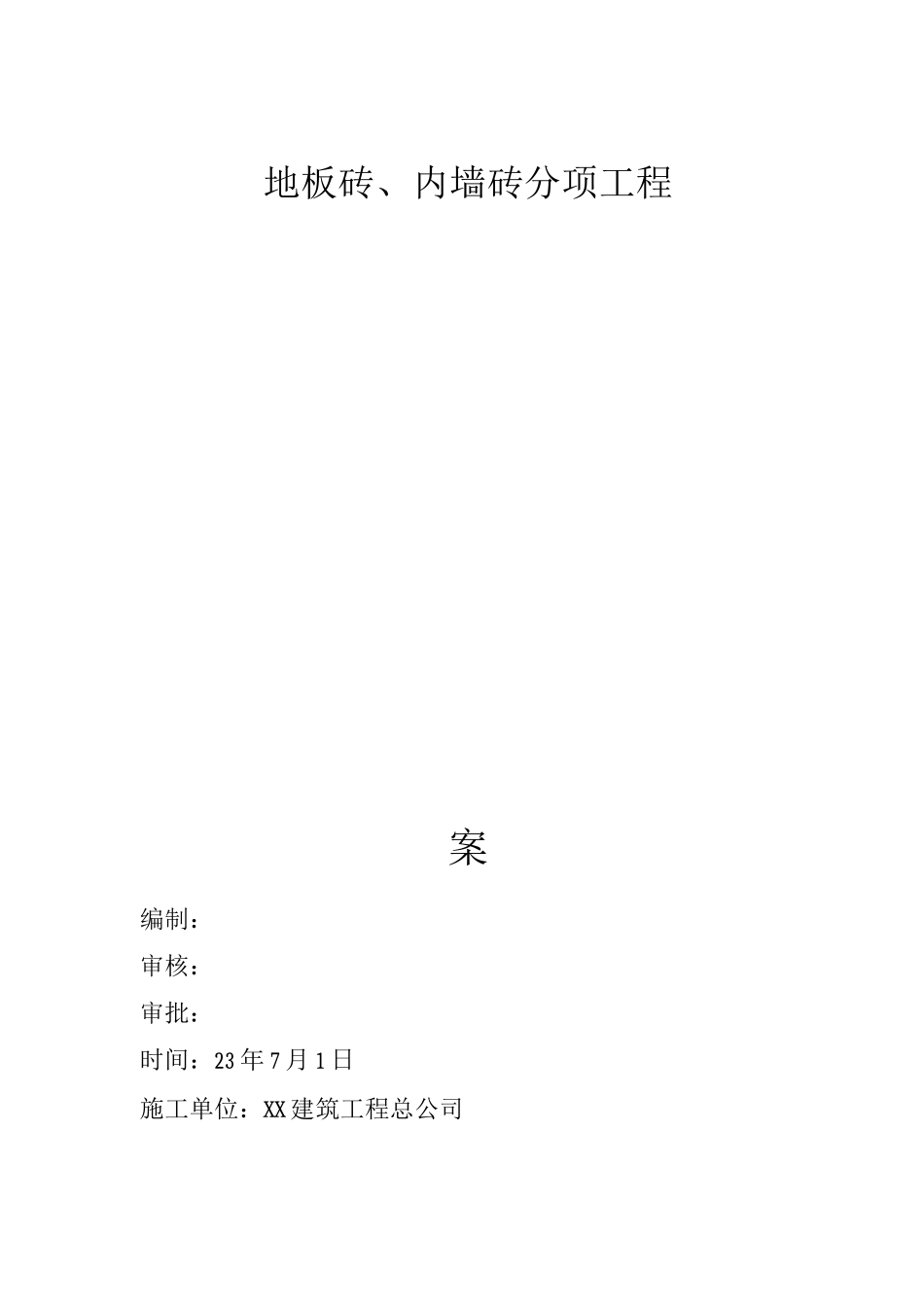 地板砖、内墙砖分项工程

案

编制：

审核：

审批：

时间：23年7月1日

施工单位：XX建筑工程总公司